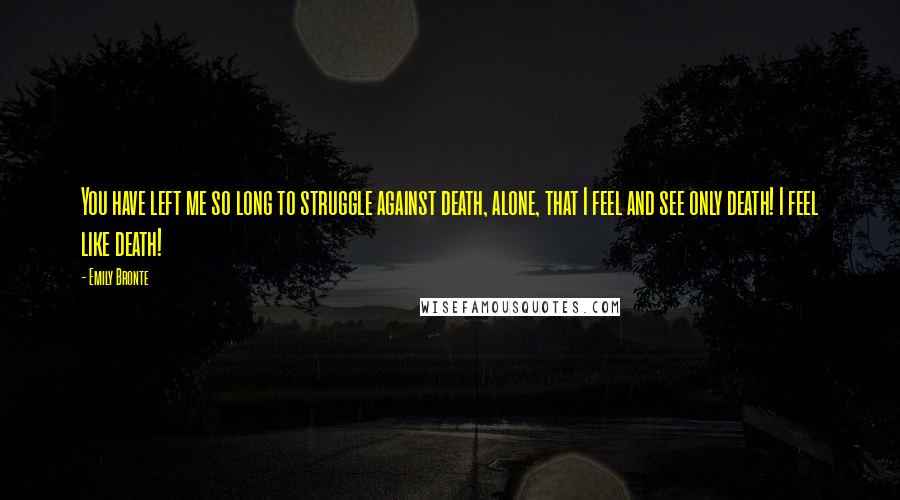 You have left me so long to struggle against death, alone, that I feel and see only death! I feel like death!

- Emily Bronte

WISEFAMOUSQUOTES.COM